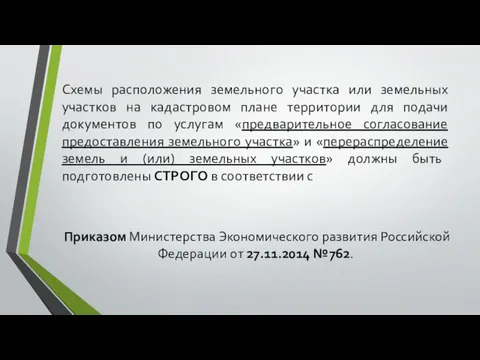 Схемы расположения земельного участка или земельных участков на кадастровом плане территории для подачи документов по услугам «предварительное согласование предоставления земельного участка» и «перераспределение земель и (или) земельных участков» должны быть подготовлены СТРОГО в соответствии с

Приказом Министерства Экономического развития Российской Федерации от 27.11.2014 №762.